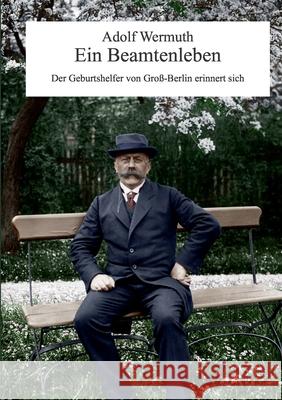 Adolf Wermuth
Ein Beamtenleben

Der Geburtshelfer von Groß-Berlin erinnert sich

Kraina Książek